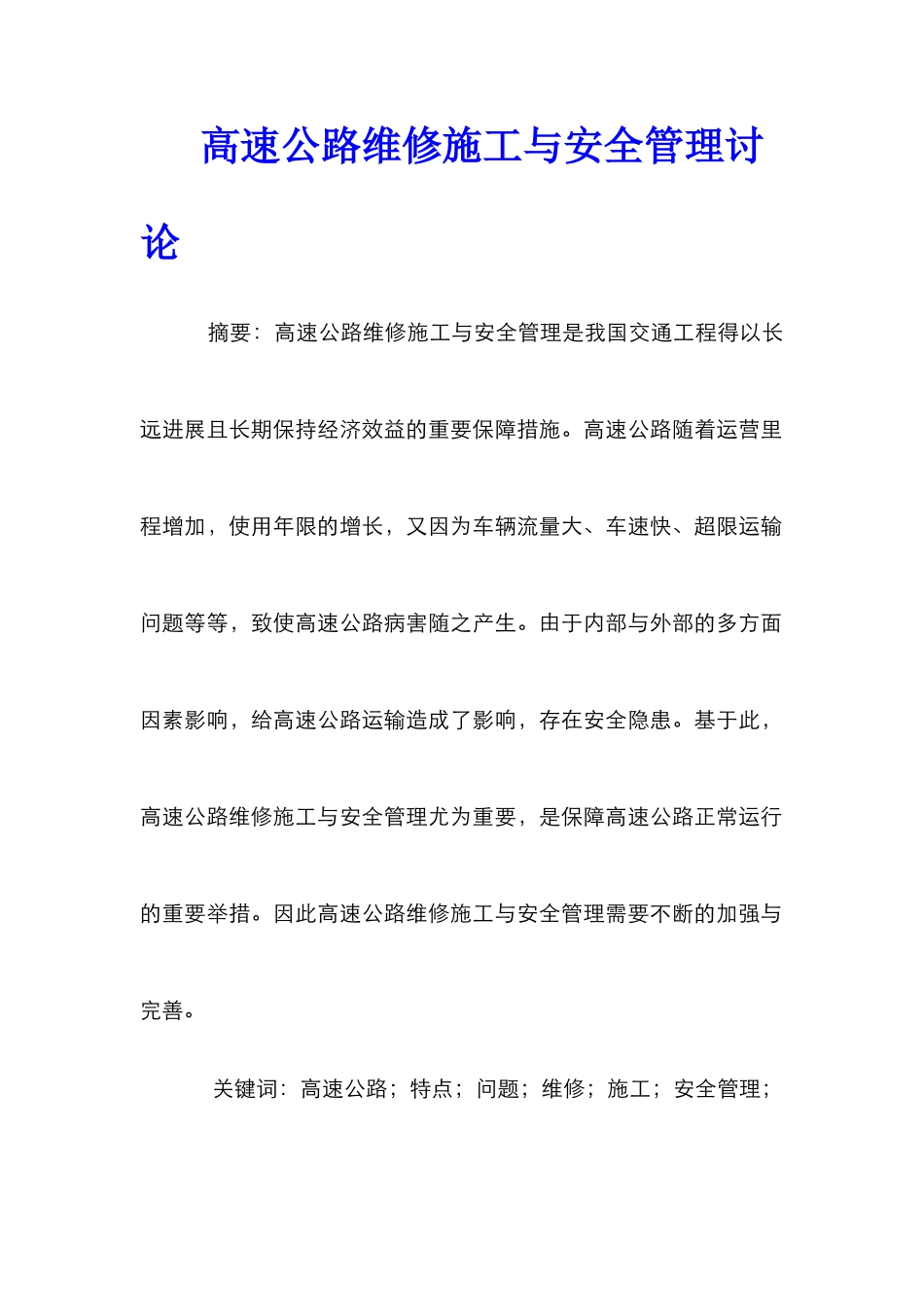 高速公路维修施工与安全管理讨论

摘要：高速公路维修施工与安全管理是我国交通工程得以长远进展且长期保持经济效益的重要保障措施。高速公路随着运营里程增加，使用年限的增长，又因为车辆流量大、车速快、超限运输问题等等，致使高速公路病害随之产生。由于内部与外部的多方面因素影响，给高速公路运输造成了影响，存在安全隐患。基于此，高速公路维修施工与安全管理尤为重要，是保障高速公路正常运行的重要举措。因此高速公路维修施工与安全管理需要不断的加强与完善。

关键词：高速公路；特点；问题；维修；施工；安全管理；